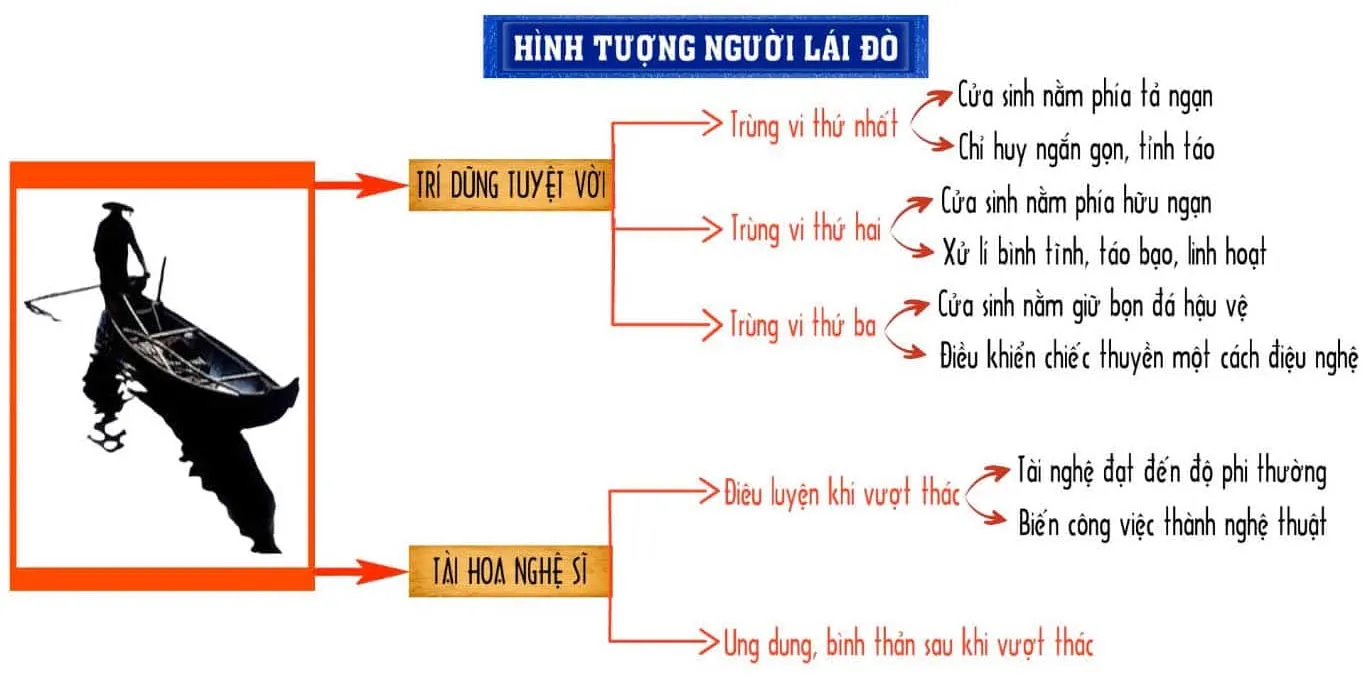 HÌNH TƯỢNG NGƯỜI LÁI ĐÒ

TRÍ DŨNG TUYỆT VỜI

Trùng vi thứ nhất

Cửa sinh nằm phía tả ngạn

Chỉ huy ngắn gọn, tỉnh táo

Trùng vi thứ hai

Cửa sinh nằm phía hữu ngạn

Xử lí bình tĩnh, táo bạo, linh hoạt

Trùng vi thứ ba

Cửa sinh nằm giữ bọn đá hậu vệ

Điều khiển chiếc thuyền một cách điệu nghệ

TÀI HOA NGHỆ SĨ

Điêu luyện khi vượt thác

Tài nghệ đạt đến độ phi thường

Biến công việc thành nghệ thuật

Ung dung, bình thản sau khi vượt thác